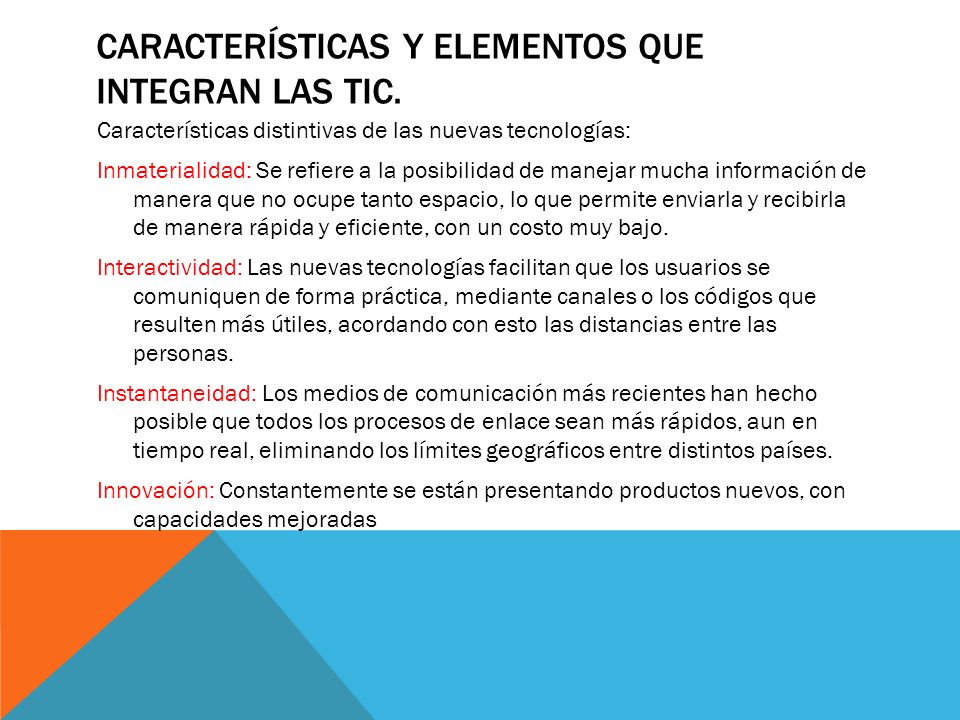 CARACTERÍSTICAS Y ELEMENTOS QUE INTEGRAN LAS TIC.

Características distintivas de las nuevas tecnologías:

Inmaterialidad: Se refiere a la posibilidad de manejar mucha información de manera que no ocupe tanto espacio, lo que permite enviarla y recibirla de manera rápida y eficiente, con un costo muy bajo.

Interactividad: Las nuevas tecnologías facilitan que los usuarios se comuniquen de forma práctica, mediante canales o los códigos que resulten más útiles, acordando con esto las distancias entre las personas.

Instantaneidad: Los medios de comunicación más recientes han hecho posible que todos los procesos de enlace sean más rápidos, aun en tiempo real, eliminando los límites geográficos entre distintos países.

Innovación: Constantemente se están presentando productos nuevos, con capacidades mejoradas